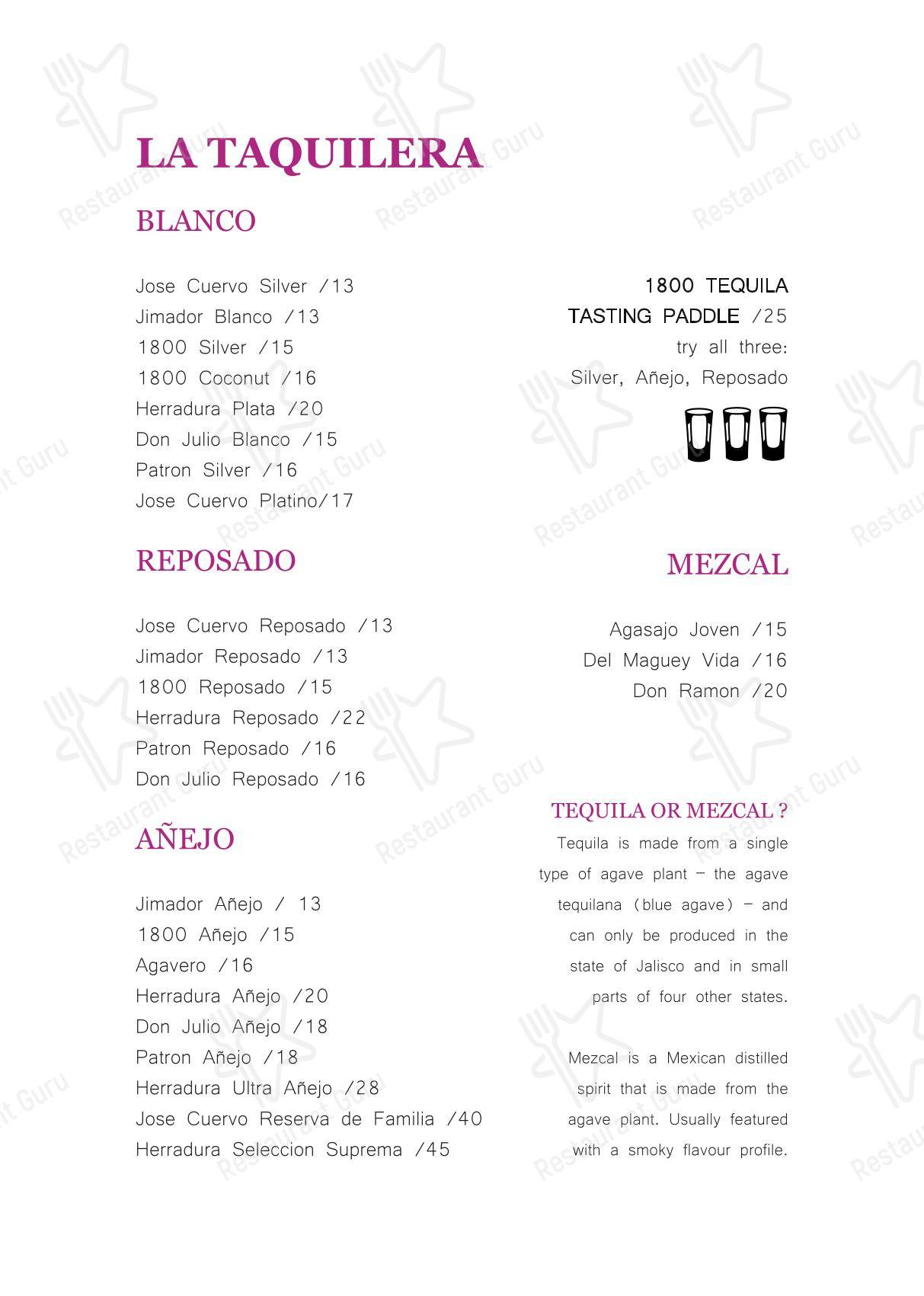 LA TAQUILERA

BLANCO

Jose Cuervo Silver /13
Jimador Blanco /13
1800 Silver /15
1800 Coconut /16
Herradura Plata /20
Don Julio Blanco /15
Patron Silver /16
Jose Cuervo Platino/17

REPOSADO

Jose Cuervo Reposado /13
Jimador Reposado /13
1800 Reposado /15
Herradura Reposado /22
Patron Reposado /16
Don Julio Reposado /16

AÑEJO

Jimador Añejo / 13
1800 Añejo /15
Agavero /16
Herradura Añejo /20
Don Julio Añejo /18
Patron Añejo /18
Herradura Ultra Añejo /28
Jose Cuervo Reserva de Familia /40
Herradura Seleccion Suprema /45

1800 TEQUILA TASTING PADDLE /25
try all three:
Silver, Añejo, Reposado

MEZCAL

Agasajo Joven /15
Del Maguey Vida /16
Don Ramon /20

TEQUILA OR MEZCAL ?
Tequila is made from a single type of agave plant – the agave tequilana (blue agave) – and can only be produced in the state of Jalisco and in small parts of four other states.

Mezcal is a Mexican distilled spirit that is made from the agave plant. Usually featured with a smoky flavour profile.

Restaurant Guru